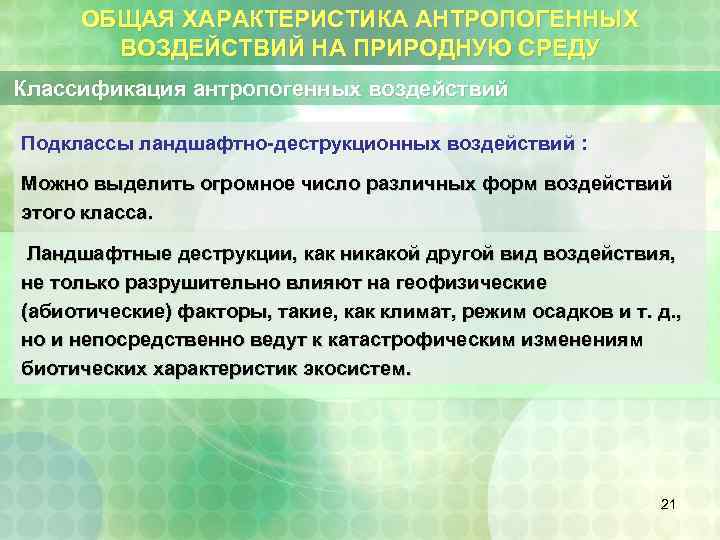 ОБЩАЯ ХАРАКТЕРИСТИКА АНТРОПОГЕННЫХ ВОЗДЕЙСТВИЙ НА ПРИРОДНУЮ СРЕДУ

Классификация антропогенных воздействий

Подклассы ландшафтно-деструкционных воздействий :

Можно выделить огромное число различных форм воздействий этого класса.

Ландшафтные деструкции, как никакой другой вид воздействия, не только разрушительно влияют на геофизические (абиотические) факторы, такие, как климат, режим осадков и т. д., но и непосредственно ведут к катастрофическим изменениям биотических характеристик экосистем.

21